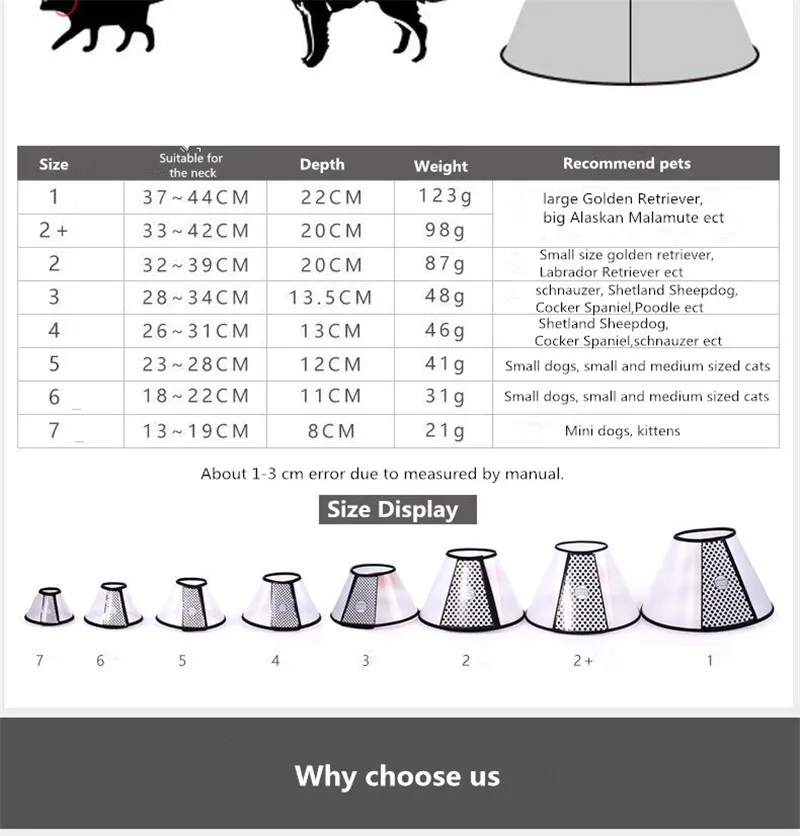 | Size | Suitable for the neck | Depth | Weight | Recommend pets |
|---|---|---|---|---|
| 1 | 37~44CM | 22CM | 123g | large Golden Retriever, big Alaskan Malamute ect |
| 2+ | 33~42CM | 20CM | 98g | |
| 2 | 32~39CM | 20CM | 87g | Small size golden retriever, Labrador Retriever ect |
| 3 | 28~34CM | 13.5CM | 48g | schnauzer, Shetland Sheepdog, Cocker Spaniel,Poodle ect |
| 4 | 26~31CM | 13CM | 46g | Shetland Sheepdog, Cocker Spaniel,schnauzer ect |
| 5 | 23~28CM | 12CM | 41g | Small dogs, small and medium sized cats |
| 6 | 18~22CM | 11CM | 31g | Small dogs, small and medium sized cats |
| 7 | 13~19CM | 8CM | 21g | Mini dogs, kittens |

About 1-3 cm error due to measured by manual.

Size Display

7 6 5 4 3 2 2+ 1

Why choose us